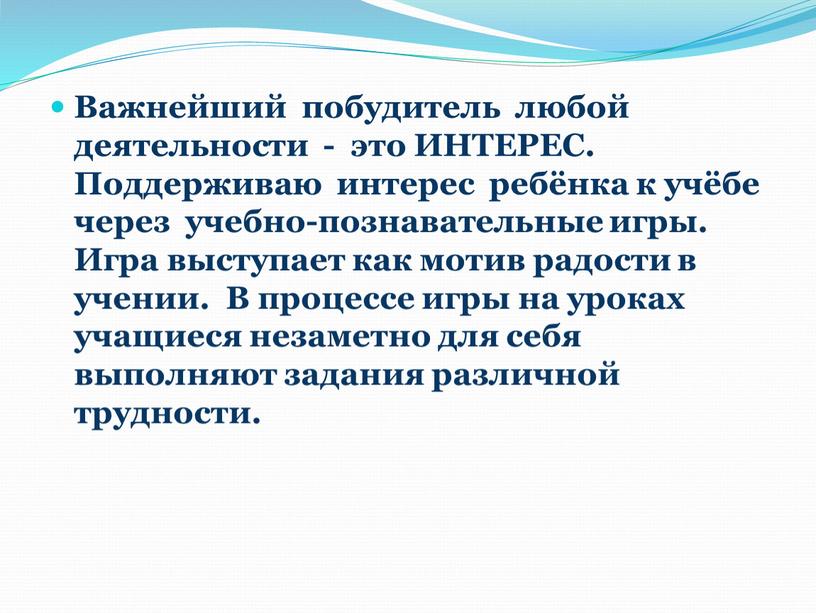 Важнейший побудитель любой деятельности - это ИНТЕРЕС. Поддерживаю интерес ребёнка к учёбе через учебно-познавательные игры. Игра выступает как мотив радости в учении. В процессе игры на уроках учащиеся незаметно для себя выполняют задания различной трудности.